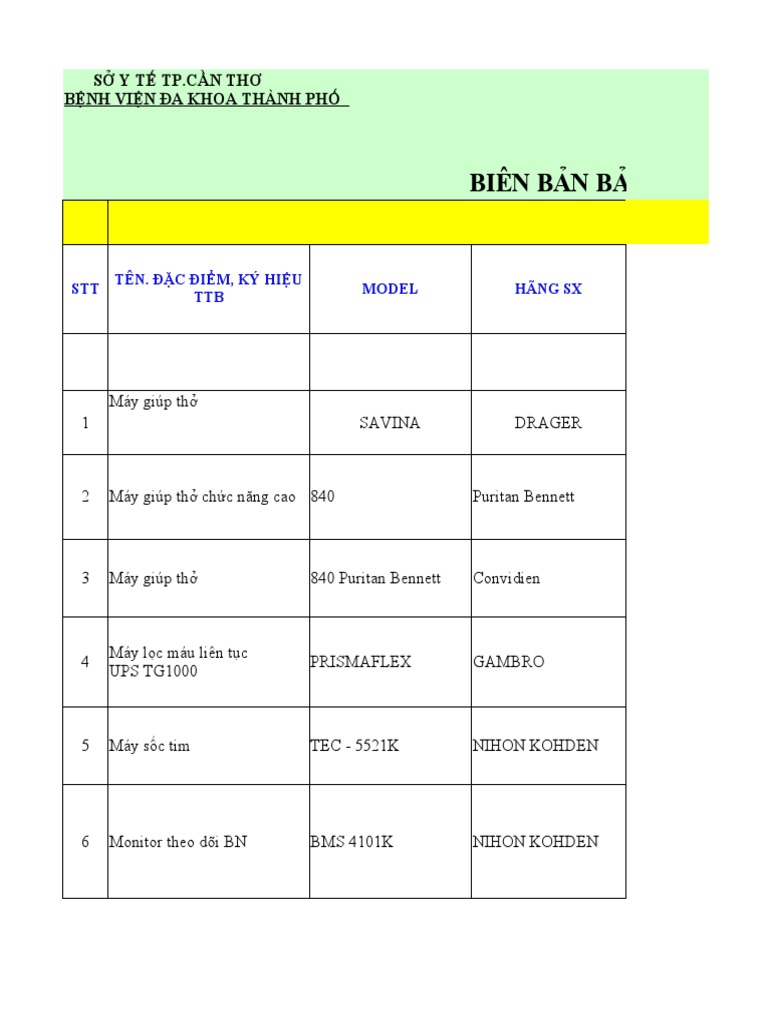 SỞ Y TẾ TP.CẦN THƠ
BỆNH VIỆN ĐA KHOA THÀNH PHỐ

BIÊN BẢN BẢ

| STT | TÊN. ĐẶC ĐIỂM, KÝ HIỆU TTB | MODEL | HÃNG SX |
|---|---|---|---|
| | | | |
| 1 | Máy giúp thở | SAVINA | DRAGER |
| 2 | Máy giúp thở chức năng cao | 840 | Puritan Bennett |
| 3 | Máy giúp thở | 840 Puritan Bennett | Convidien |
| 4 | Máy lọc máu liên tục UPS TG1000 | PRISMAFLEX | GAMBRO |
| 5 | Máy sốc tim | TEC - 5521K | NIHON KOHDEN |
| 6 | Monitor theo dõi BN | BMS 4101K | NIHON KOHDEN |